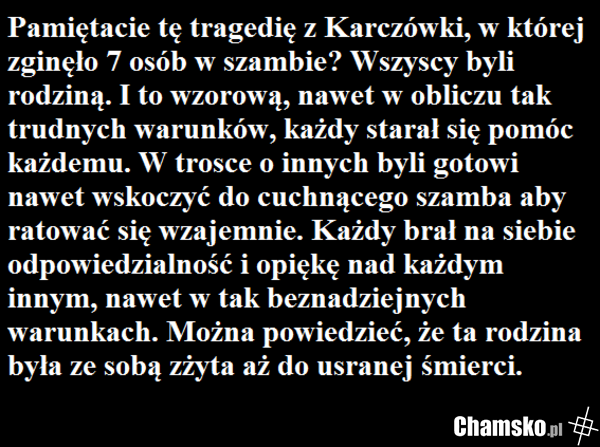 Pamiętacie tę tragedię z Karczówki, w której zginęło 7 osób w szambie? Wszyscy byli rodziną. I to wzorową, nawet w obliczu tak trudnych warunków, każdy starał się pomóc każdemu. W trosce o innych byli gotowi nawet wskoczyć do cuchnącego szamba aby ratować się wzajemnie. Każdy brał na siebie odpowiedzialność i opiękę nad każdym innym, nawet w tak beznadziejnych warunkach. Można powiedzieć, że ta rodzina była ze sobą zżyta aż do usranej śmierci.

Chamsko.pl